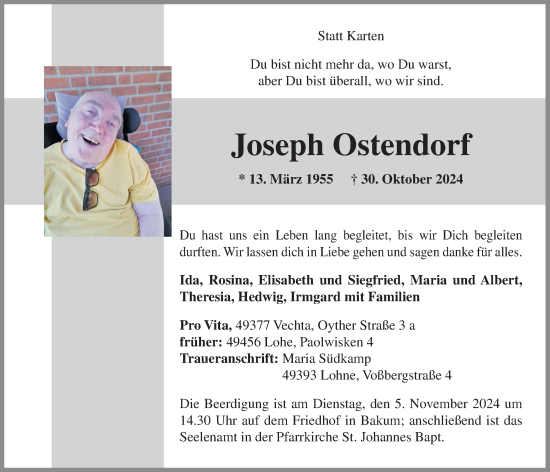 Statt Karten

Du bist nicht mehr da, wo Du warst,
aber Du bist überall, wo wir sind.

Joseph Ostendorf

* 13. März 1955 † 30. Oktober 2024

Du hast uns ein Leben lang begleitet, bis wir Dich begleiten durften. Wir lassen dich in Liebe gehen und sagen danke für alles.

Ida, Rosina, Elisabeth und Siegfried, Maria und Albert, Theresia, Hedwig, Irmgard mit Familien

Pro Vita, 49377 Vechta, Oyther Straße 3 a
früher: 49456 Lohe, Paolwisken 4
Traueranschrift: Maria Südkamp
49393 Lohne, Voßbergstraße 4

Die Beerdigung ist am Dienstag, den 5. November 2024 um 14.30 Uhr auf dem Friedhof in Bakum; anschließend ist das Seelenamt in der Pfarrkirche St. Johannes Bapt.